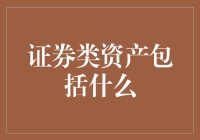 证券类资产包括什么